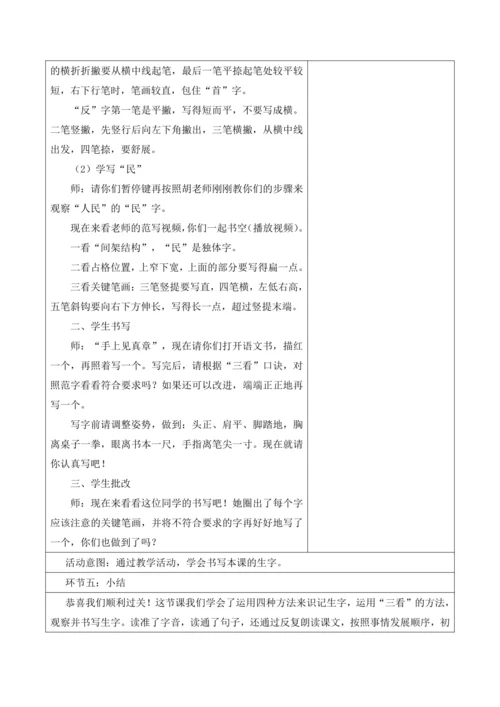 的横折折撇要从横中线起笔，最后一笔平捺起笔处较平较短，右下行笔时，笔画较直，包住“首”字。

“反”字第一笔是平撇，写得短而平，不要写成横。二笔竖撇，先竖行后向左下角撇出，三笔横撇，从横中线出发，四笔捺，要舒展。

（2）学写“民”

师：请你们暂停键再按照胡老师刚刚教你们的步骤来观察“人民”的“民”字。

现在来看老师的范写视频，你们一起书空(播放视频)。

一看“间架结构”，“民”是独体字。

二看占格位置，上窄下宽，上面的部分要写得扁一点。

三看关键笔画：三笔竖提要写直，四笔横，左低右高，五笔斜钩要向右下方伸长，写得长一点，超过竖提末端。

二、学生书写

师：“手上见真章”，现在请你们打开语文书，描红一个，再照着写一个。写完后，请根据“三看”口诀，对照范字看看符合要求吗？如果还可以改进，端端正正地再写一个。

写字前请调整姿势，做到：头正、肩平、脚踏地，胸离桌子一拳，眼离书本一尺，手指离笔尖一寸。现在就请你认真写吧！

三、学生批改

师：现在来看看这位同学的书写吧！她圈出了每个字应该注意的关键笔画，并将不符合要求的字再好好地写了一个，你们也做到了吗？

活动意图：通过教学活动，学会书写本课的生字。

环节五：小结

恭喜我们顺利过关！这节课我们学会了运用四种方法来识记生字，运用“三看”的方法，观察并书写生字。读准了字音，读通了句子，还通过反复朗读课文，按照事情发展顺序，初